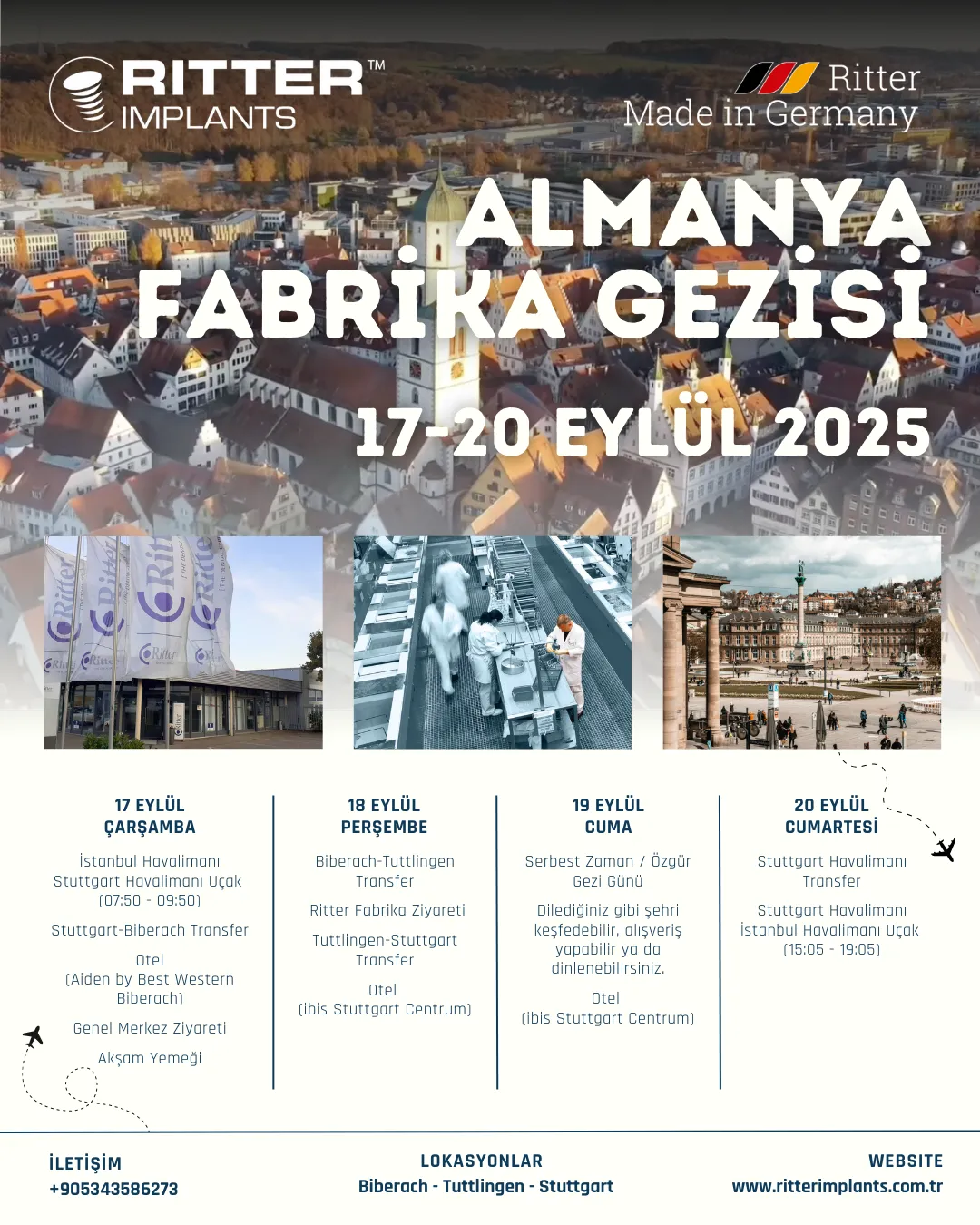 RITTER™ IMPLANTS

Ritter Made in Germany

ALMANYA FABRİKA GEZİSİ

17-20 EYLÜL 2025

17 EYLÜL ÇARŞAMBA

İstanbul Havalimanı Stuttgart Havalimanı Uçak (07:50 - 09:50)

Stuttgart-Biberach Transfer

Otel (Aiden by Best Western Biberach)

Genel Merkez Ziyareti

Akşam Yemeği

18 EYLÜL PERŞEMBE

Biberach-Tuttlingen Transfer

Ritter Fabrika Ziyareti

Tuttlingen-Stuttgart Transfer

Otel (ibis Stuttgart Centrum)

19 EYLÜL CUMA

Serbest Zaman / Özgür Gezi Günü

Dilediğiniz gibi şehri keşfedebilir, alışveriş yapabilir ya da dinlenebilirsiniz.

Otel (ibis Stuttgart Centrum)

20 EYLÜL CUMARTESİ

Stuttgart Havalimanı Transfer

Stuttgart Havalimanı İstanbul Havalimanı Uçak (15:05 - 19:05)

İLETİŞİM
+905343586273

LOKASYONLAR
Biberach - Tuttlingen - Stuttgart

WEBSITE
www.ritterimplants.com.tr